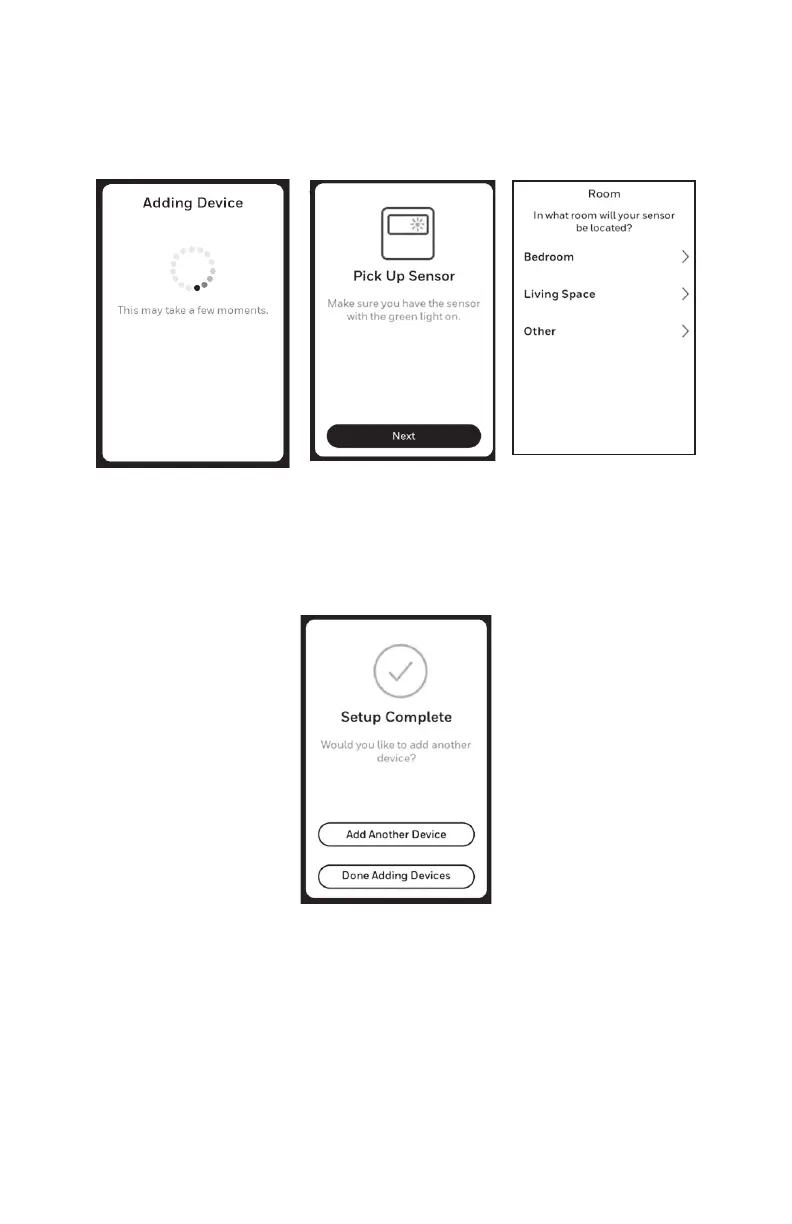 Adding Device

This may take a few moments.

Pick Up Sensor

Make sure you have the sensor with the green light on.

Next

Room

In what room will your sensor be located?

Bedroom

Living Space

Other

Setup Complete

Would you like to add another device?

Add Another Device

Done Adding Devices